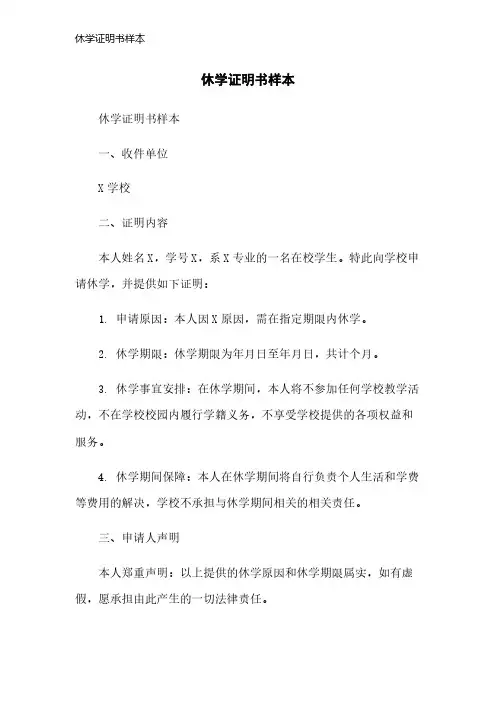 休学证明书样本

休学证明书样本

休学证明书样本

一、收件单位

X 学校

二、证明内容

本人姓名 X，学号 X，系 X 专业的一名在校学生。特此向学校申请休学，并提供如下证明：

1. 申请原因：本人因 X 原因，需在指定期限内休学。

2. 休学期限：休学期限为年月日至年月日，共计个月。

3. 休学事宜安排：在休学期间，本人将不参加任何学校教学活动，不在学校校园内履行学籍义务，不享受学校提供的各项权益和服务。

4. 休学期间保障：本人在休学期间将自行负责个人生活和学费等费用的解决，学校不承担与休学期间相关的相关责任。

三、申请人声明

本人郑重声明：以上提供的休学原因和休学期限属实，如有虚假，愿承担由此产生的一切法律责任。